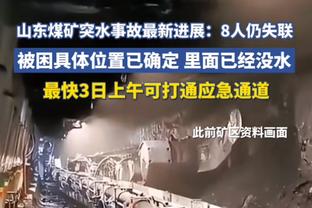 山东煤矿突水事故最新进展：8人仍失联

被困具体位置已确定 里面已经没水

最快3日上午可打通应急通道

此前矿区资料画面